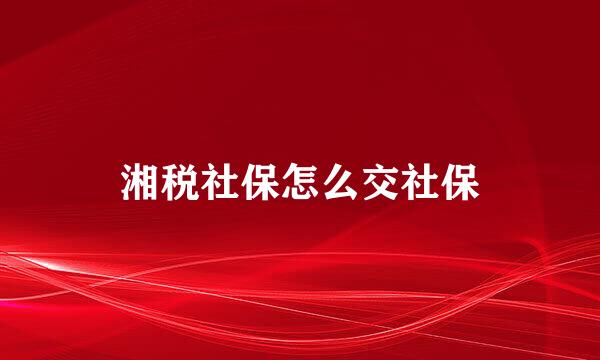 湘税社保怎么交社保